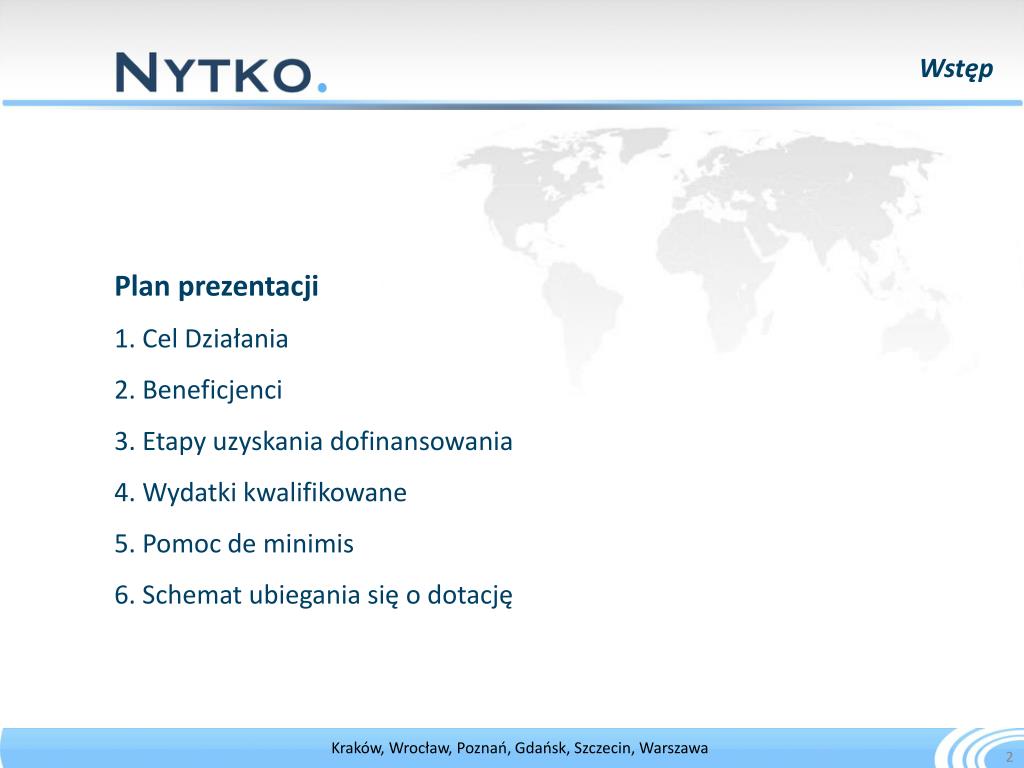 NYTKO.

Wstęp

Plan prezentacji

1. Cel Działania

2. Beneficjenci

3. Etapy uzyskania dofinansowania

4. Wydatki kwalifikowane

5. Pomoc de minimis

6. Schemat ubiegania się o dotację

Kraków, Wrocław, Poznań, Gdańsk, Szczecin, Warszawa

2